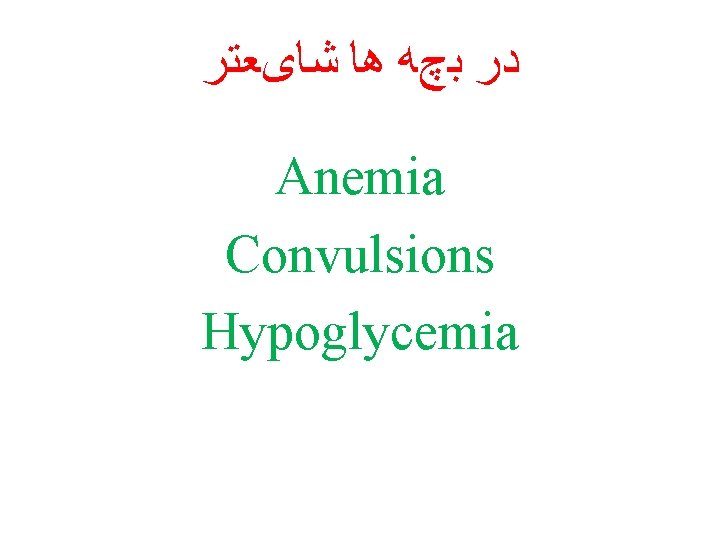 در بچه ها شایعتر

Anemia
Convulsions
Hypoglycemia